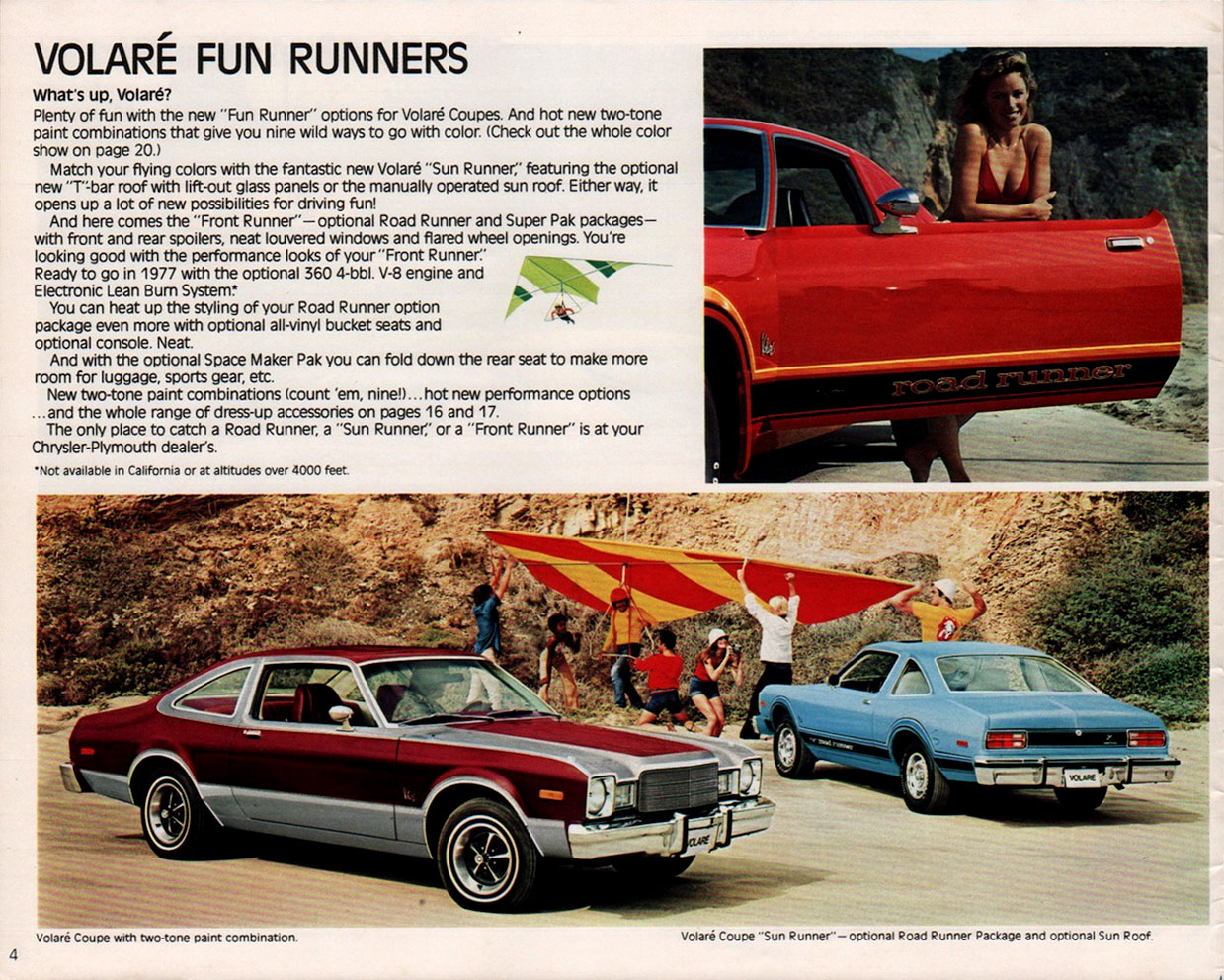 VOLARÉ FUN RUNNERS

What's up, Volaré?

Plenty of fun with the new "Fun Runner" options for Volaré Coupes. And hot new two-tone paint combinations that give you nine wild ways to go with color. (Check out the whole color show on page 20.)

Match your flying colors with the fantastic new Volaré "Sun Runner," featuring the optional new "T"-bar roof with lift-out glass panels or the manually operated sun roof. Either way, it opens up a lot of new possibilities for driving fun!

And here comes the "Front Runner"—optional Road Runner and Super Pak packages—with front and rear spoilers, neat louvered windows and flared wheel openings. You're looking good with the performance looks of your "Front Runner." Ready to go in 1977 with the optional 360 4-bbl. V-8 engine and Electronic Lean Burn System.*

You can heat up the styling of your Road Runner option package even more with optional all-vinyl bucket seats and optional console. Neat.

And with the optional Space Maker Pak you can fold down the rear seat to make more room for luggage, sports gear, etc.

New two-tone paint combinations (count 'em, nine!)...hot new performance options ...and the whole range of dress-up accessories on pages 16 and 17.

The only place to catch a Road Runner, a "Sun Runner," or a "Front Runner" is at your Chrysler-Plymouth dealer's.

*Not available in California or at altitudes over 4000 feet.

road runner

VOLARE

VOLARE

Volaré Coupe with two-tone paint combination.

Volaré Coupe "Sun Runner"—optional Road Runner Package and optional Sun Roof.

4